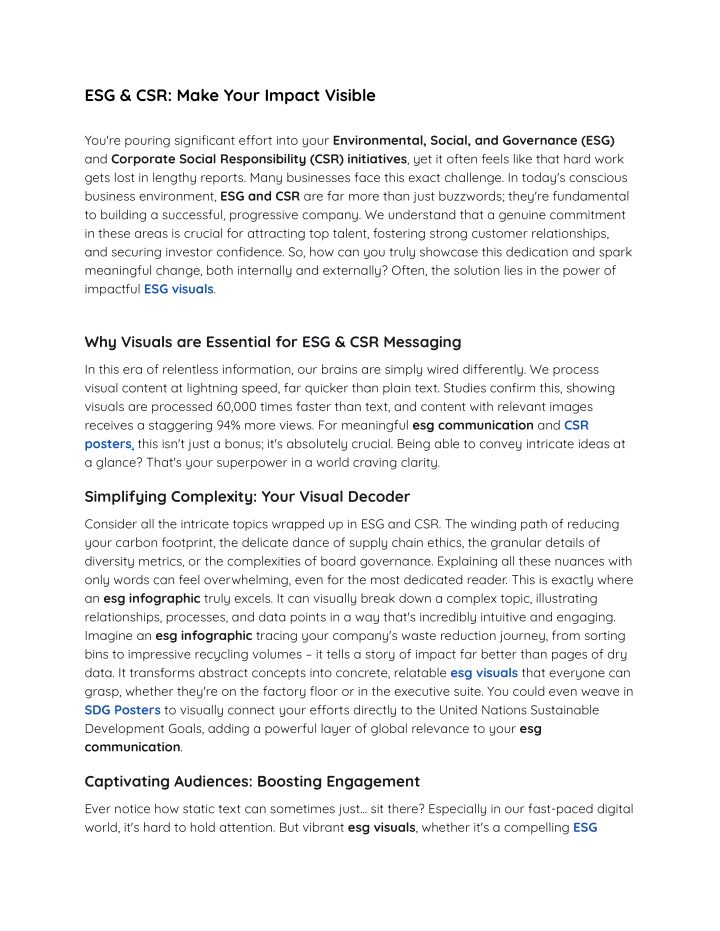 ESG & CSR: Make Your Impact Visible

You're pouring significant effort into your Environmental, Social, and Governance (ESG) and Corporate Social Responsibility (CSR) initiatives, yet it often feels like that hard work gets lost in lengthy reports. Many businesses face this exact challenge. In today's conscious business environment, ESG and CSR are far more than just buzzwords; they're fundamental to building a successful, progressive company. We understand that a genuine commitment in these areas is crucial for attracting top talent, fostering strong customer relationships, and securing investor confidence. So, how can you truly showcase this dedication and spark meaningful change, both internally and externally? Often, the solution lies in the power of impactful ESG visuals.

Why Visuals are Essential for ESG & CSR Messaging

In this era of relentless information, our brains are simply wired differently. We process visual content at lightning speed, far quicker than plain text. Studies confirm this, showing visuals are processed 60,000 times faster than text, and content with relevant images receives a staggering 94% more views. For meaningful esg communication and CSR posters, this isn't just a bonus; it's absolutely crucial. Being able to convey intricate ideas at a glance? That's your superpower in a world craving clarity.

Simplifying Complexity: Your Visual Decoder

Consider all the intricate topics wrapped up in ESG and CSR. The winding path of reducing your carbon footprint, the delicate dance of supply chain ethics, the granular details of diversity metrics, or the complexities of board governance. Explaining all these nuances with only words can feel overwhelming, even for the most dedicated reader. This is exactly where an esg infographic truly excels. It can visually break down a complex topic, illustrating relationships, processes, and data points in a way that's incredibly intuitive and engaging. Imagine an esg infographic tracing your company's waste reduction journey, from sorting bins to impressive recycling volumes – it tells a story of impact far better than pages of dry data. It transforms abstract concepts into concrete, relatable esg visuals that everyone can grasp, whether they're on the factory floor or in the executive suite. You could even weave in SDG Posters to visually connect your efforts directly to the United Nations Sustainable Development Goals, adding a powerful layer of global relevance to your esg communication.

Captivating Audiences: Boosting Engagement

Ever notice how static text can sometimes just... sit there? Especially in our fast-paced digital world, it's hard to hold attention. But vibrant esg visuals, whether it's a compelling ESG